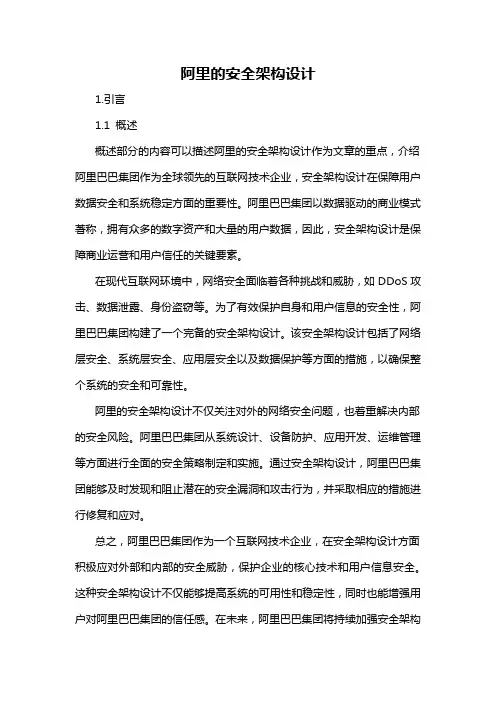 阿里的安全架构设计

1.引言

1.1 概述

概述部分的内容可以描述阿里的安全架构设计作为文章的重点，介绍阿里巴巴集团作为全球领先的互联网技术企业，安全架构设计在保障用户数据安全和系统稳定方面的重要性。阿里巴巴集团以数据驱动的商业模式著称，拥有众多的数字资产和大量的用户数据，因此，安全架构设计是保障商业运营和用户信任的关键要素。

在现代互联网环境中，网络安全面临着各种挑战和威胁，如 DDoS 攻击、数据泄露、身份盗窃等。为了有效保护自身和用户信息的安全性，阿里巴巴集团构建了一个完备的安全架构设计。该安全架构设计包括了网络层安全、系统层安全、应用层安全以及数据保护等方面的措施，以确保整个系统的安全和可靠性。

阿里的安全架构设计不仅关注对外的网络安全问题，也着重解决内部的安全风险。阿里巴巴集团从系统设计、设备防护、应用开发、运维管理等方面进行全面的安全策略制定和实施。通过安全架构设计，阿里巴巴集团能够及时发现和阻止潜在的安全漏洞和攻击行为，并采取相应的措施进行修复和应对。

总之，阿里巴巴集团作为一个互联网技术企业，在安全架构设计方面积极应对外部和内部的安全威胁，保护企业的核心技术和用户信息安全。这种安全架构设计不仅能够提高系统的可用性和稳定性，同时也能增强用户对阿里巴巴集团的信任感。在未来，阿里巴巴集团将持续加强安全架构